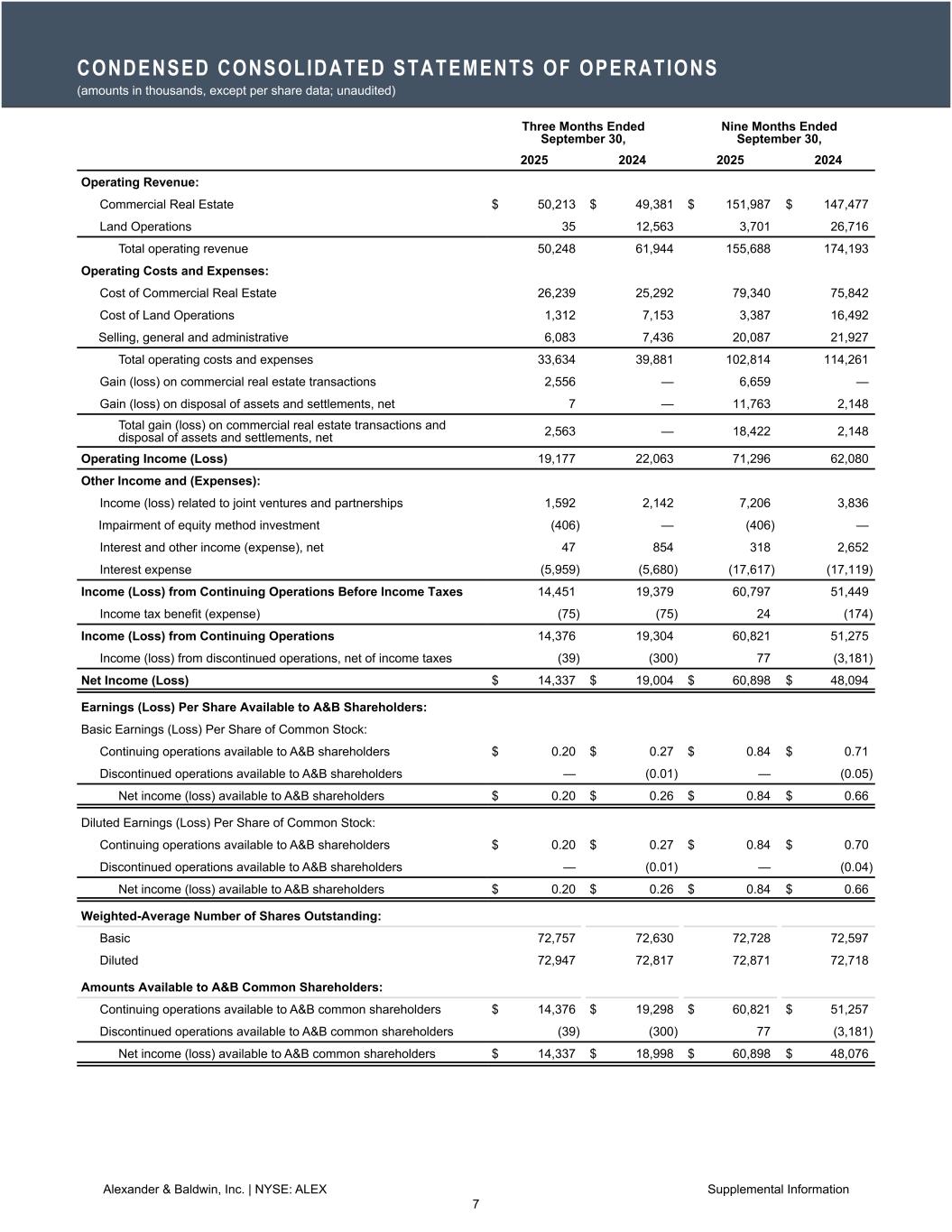 CONDENSED CONSOLIDATED STATEMENTS OF OPERATIONS
(amounts in thousands, except per share data; unaudited)

| | Three Months Ended September 30, 2025 | Three Months Ended September 30, 2024 | Nine Months Ended September 30, 2025 | Nine Months Ended September 30, 2024 |
|---|---|---|---|---|
| **Operating Revenue:** | | | | |
| Commercial Real Estate | $ 50,213 | $ 49,381 | $ 151,987 | $ 147,477 |
| Land Operations | 35 | 12,563 | 3,701 | 26,716 |
| Total operating revenue | 50,248 | 61,944 | 155,688 | 174,193 |
| **Operating Costs and Expenses:** | | | | |
| Cost of Commercial Real Estate | 26,239 | 25,292 | 79,340 | 75,842 |
| Cost of Land Operations | 1,312 | 7,153 | 3,387 | 16,492 |
| Selling, general and administrative | 6,083 | 7,436 | 20,087 | 21,927 |
| Total operating costs and expenses | 33,634 | 39,881 | 102,814 | 114,261 |
| Gain (loss) on commercial real estate transactions | 2,556 | — | 6,659 | — |
| Gain (loss) on disposal of assets and settlements, net | 7 | — | 11,763 | 2,148 |
| Total gain (loss) on commercial real estate transactions and disposal of assets and settlements, net | 2,563 | — | 18,422 | 2,148 |
| **Operating Income (Loss)** | 19,177 | 22,063 | 71,296 | 62,080 |
| **Other Income and (Expenses):** | | | | |
| Income (loss) related to joint ventures and partnerships | 1,592 | 2,142 | 7,206 | 3,836 |
| Impairment of equity method investment | (406) | — | (406) | — |
| Interest and other income (expense), net | 47 | 854 | 318 | 2,652 |
| Interest expense | (5,959) | (5,680) | (17,617) | (17,119) |
| **Income (Loss) from Continuing Operations Before Income Taxes** | 14,451 | 19,379 | 60,797 | 51,449 |
| Income tax benefit (expense) | (75) | (75) | 24 | (174) |
| **Income (Loss) from Continuing Operations** | 14,376 | 19,304 | 60,821 | 51,275 |
| Income (loss) from discontinued operations, net of income taxes | (39) | (300) | 77 | (3,181) |
| **Net Income (Loss)** | $ 14,337 | $ 19,004 | $ 60,898 | $ 48,094 |
| **Earnings (Loss) Per Share Available to A&B Shareholders:** | | | | |
| Basic Earnings (Loss) Per Share of Common Stock: | | | | |
| Continuing operations available to A&B shareholders | $ 0.20 | $ 0.27 | $ 0.84 | $ 0.71 |
| Discontinued operations available to A&B shareholders | — | (0.01) | — | (0.05) |
| Net income (loss) available to A&B shareholders | $ 0.20 | $ 0.26 | $ 0.84 | $ 0.66 |
| Diluted Earnings (Loss) Per Share of Common Stock: | | | | |
| Continuing operations available to A&B shareholders | $ 0.20 | $ 0.27 | $ 0.84 | $ 0.70 |
| Discontinued operations available to A&B shareholders | — | (0.01) | — | (0.04) |
| Net income (loss) available to A&B shareholders | $ 0.20 | $ 0.26 | $ 0.84 | $ 0.66 |
| **Weighted-Average Number of Shares Outstanding:** | | | | |
| Basic | 72,757 | 72,630 | 72,728 | 72,597 |
| Diluted | 72,947 | 72,817 | 72,871 | 72,718 |
| **Amounts Available to A&B Common Shareholders:** | | | | |
| Continuing operations available to A&B common shareholders | $ 14,376 | $ 19,298 | $ 60,821 | $ 51,257 |
| Discontinued operations available to A&B common shareholders | (39) | (300) | 77 | (3,181) |
| Net income (loss) available to A&B common shareholders | $ 14,337 | $ 18,998 | $ 60,898 | $ 48,076 |

Alexander & Baldwin, Inc. | NYSE: ALEX
Supplemental Information
7